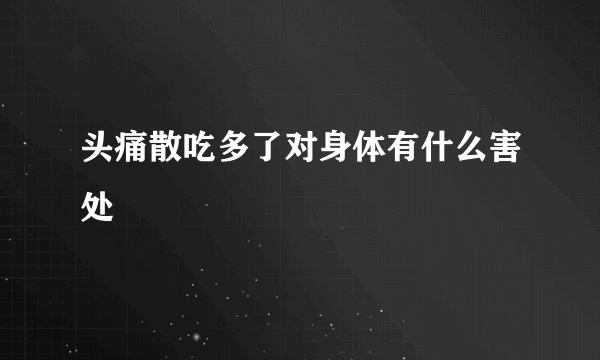 头痛散吃多了对身体有什么害处